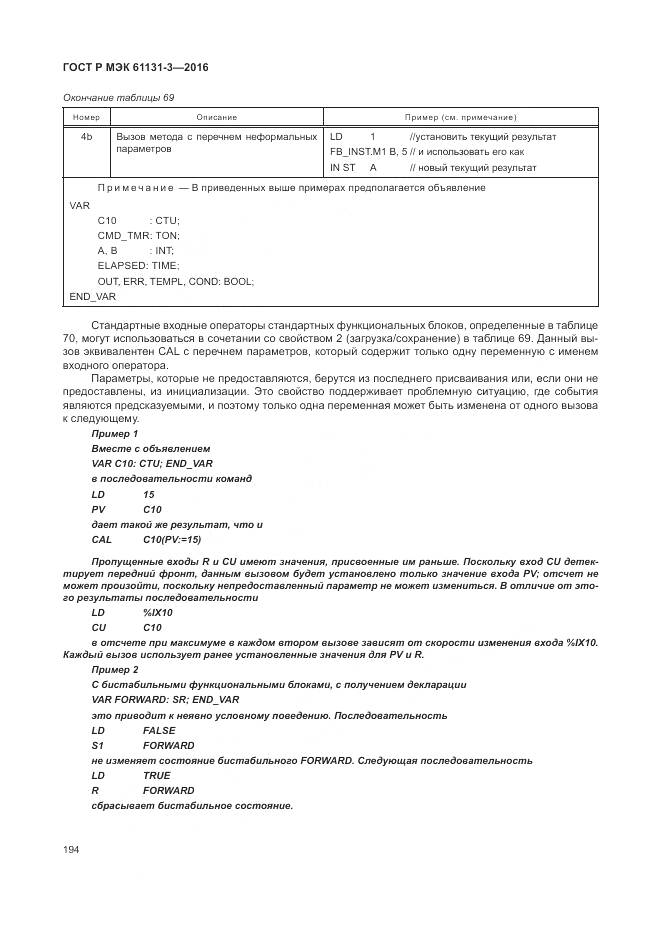 ГОСТ Р МЭК 61131-3—2016

Окончание таблицы 69

| Номер | Описание | Пример (см. примечание) |
|---|---|---|
| 4b | Вызов метода с перечнем неформальных параметров | LD 1 //установить текущий результат<br>FB_INST.M1 B, 5 // и использовать его как<br>IN ST A // новый текущий результат |

Примечание — В приведенных выше примерах предполагается объявление
VAR
C10 : CTU;
CMD_TMR: TON;
A, B : INT;
ELAPSED: TIME;
OUT, ERR, TEMPL, COND: BOOL;
END_VAR

Стандартные входные операторы стандартных функциональных блоков, определенные в таблице 70, могут использоваться в сочетании со свойством 2 (загрузка/сохранение) в таблице 69. Данный вызов эквивалентен CAL с перечнем параметров, который содержит только одну переменную с именем входного оператора.

Параметры, которые не предоставляются, берутся из последнего присваивания или, если они не предоставлены, из инициализации. Это свойство поддерживает проблемную ситуацию, где события являются предсказуемыми, и поэтому только одна переменная может быть изменена от одного вызова к следующему.

Пример 1
Вместе с объявлением
VAR C10: CTU; END_VAR
в последовательности команд
LD 15
PV C10
дает такой же результат, что и
CAL C10(PV:=15)

Пропущенные входы R и CU имеют значения, присвоенные им раньше. Поскольку вход CU детектирует передний фронт, данным вызовом будет установлено только значение входа PV; отсчет не может произойти, поскольку непредоставленный параметр не может измениться. В отличие от этого результаты последовательности
LD %IX10
CU C10
в отсчете при максимуме в каждом втором вызове зависят от скорости изменения входа %IX10. Каждый вызов использует ранее установленные значения для PV и R.

Пример 2
С бистабильными функциональными блоками, с получением декларации
VAR FORWARD: SR; END_VAR
это приводит к неявно условному поведению. Последовательность
LD FALSE
S1 FORWARD
не изменяет состояние бистабильного FORWARD. Следующая последовательность
LD TRUE
R FORWARD
сбрасывает бистабильное состояние.

194